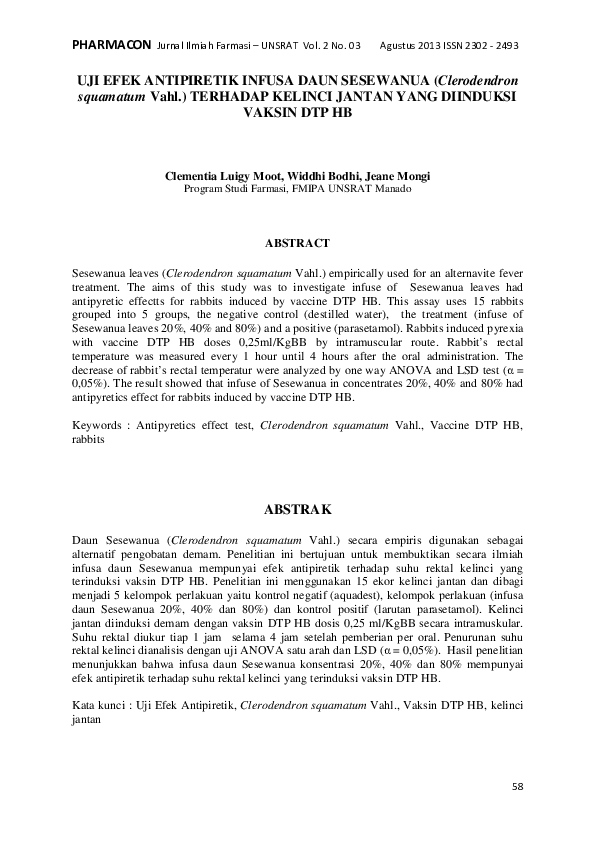 PHARMACON Jurnal Ilmiah Farmasi – UNSRAT Vol. 2 No. 03 Agustus 2013 ISSN 2302 - 2493

UJI EFEK ANTIPIRETIK INFUSA DAUN SESEWANUA (Clerodendron squamatum Vahl.) TERHADAP KELINCI JANTAN YANG DIINDUKSI VAKSIN DTP HB

Clementia Luigy Moot, Widdhi Bodhi, Jeane Mongi
Program Studi Farmasi, FMIPA UNSRAT Manado

ABSTRACT

Sesewanua leaves (Clerodendron squamatum Vahl.) empirically used for an alternavite fever treatment. The aims of this study was to investigate infuse of Sesewanua leaves had antipyretic effectts for rabbits induced by vaccine DTP HB. This assay uses 15 rabbits grouped into 5 groups, the negative control (destilled water), the treatment (infuse of Sesewanua leaves 20%, 40% and 80%) and a positive (parasetamol). Rabbits induced pyrexia with vaccine DTP HB doses 0,25ml/KgBB by intramuscular route. Rabbit's rectal temperature was measured every 1 hour until 4 hours after the oral administration. The decrease of rabbit's rectal temperatur were analyzed by one way ANOVA and LSD test ($\alpha$ = 0,05%). The result showed that infuse of Sesewanua in concentrates 20%, 40% and 80% had antipyretics effect for rabbits induced by vaccine DTP HB.

Keywords : Antipyretics effect test, Clerodendron squamatum Vahl., Vaccine DTP HB, rabbits

ABSTRAK

Daun Sesewanua (Clerodendron squamatum Vahl.) secara empiris digunakan sebagai alternatif pengobatan demam. Penelitian ini bertujuan untuk membuktikan secara ilmiah infusa daun Sesewanua mempunyai efek antipiretik terhadap suhu rektal kelinci yang terinduksi vaksin DTP HB. Penelitian ini menggunakan 15 ekor kelinci jantan dan dibagi menjadi 5 kelompok perlakuan yaitu kontrol negatif (aquadest), kelompok perlakuan (infusa daun Sesewanua 20%, 40% dan 80%) dan kontrol positif (larutan parasetamol). Kelinci jantan diinduksi demam dengan vaksin DTP HB dosis 0,25 ml/KgBB secara intramuskular. Suhu rektal diukur tiap 1 jam selama 4 jam setelah pemberian per oral. Penurunan suhu rektal kelinci dianalisis dengan uji ANOVA satu arah dan LSD ($\alpha$ = 0,05%). Hasil penelitian menunjukkan bahwa infusa daun Sesewanua konsentrasi 20%, 40% dan 80% mempunyai efek antipiretik terhadap suhu rektal kelinci yang terinduksi vaksin DTP HB.

Kata kunci : Uji Efek Antipiretik, Clerodendron squamatum Vahl., Vaksin DTP HB, kelinci jantan

58